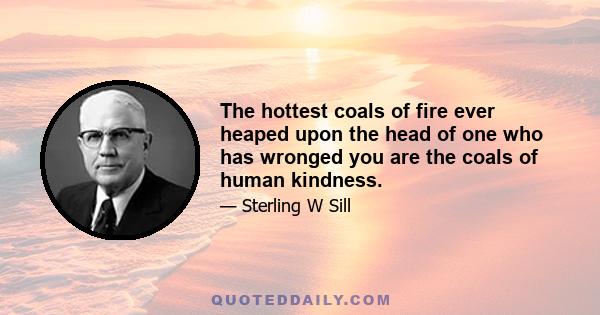 The hottest coals of fire ever heaped upon the head of one who has wronged you are the coals of human kindness.

— Sterling W Sill

QUOTEDDAILY.COM